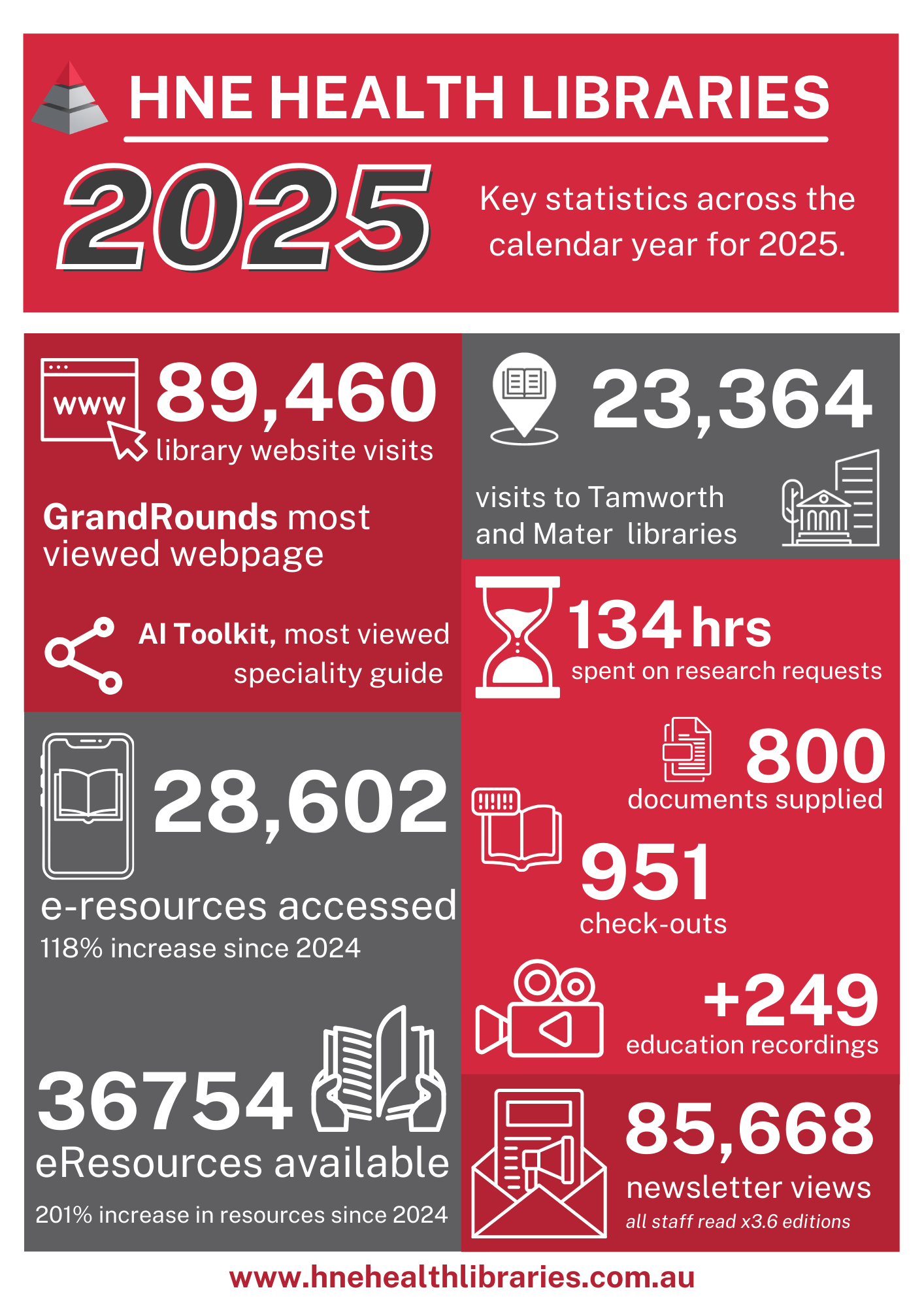 HNE HEALTH LIBRARIES

2025

Key statistics across the calendar year for 2025.

www

89,460
library website visits

GrandRounds most viewed webpage

AI Toolkit, most viewed speciality guide

28,602
e-resources accessed
118% increase since 2024

36754
eResources available
201% increase in resources since 2024

23,364
visits to Tamworth and Mater libraries

134 hrs
spent on research requests

800
documents supplied

951
check-outs

+249
education recordings

85,668
newsletter views
all staff read x3.6 editions

www.hnehealthlibraries.com.au